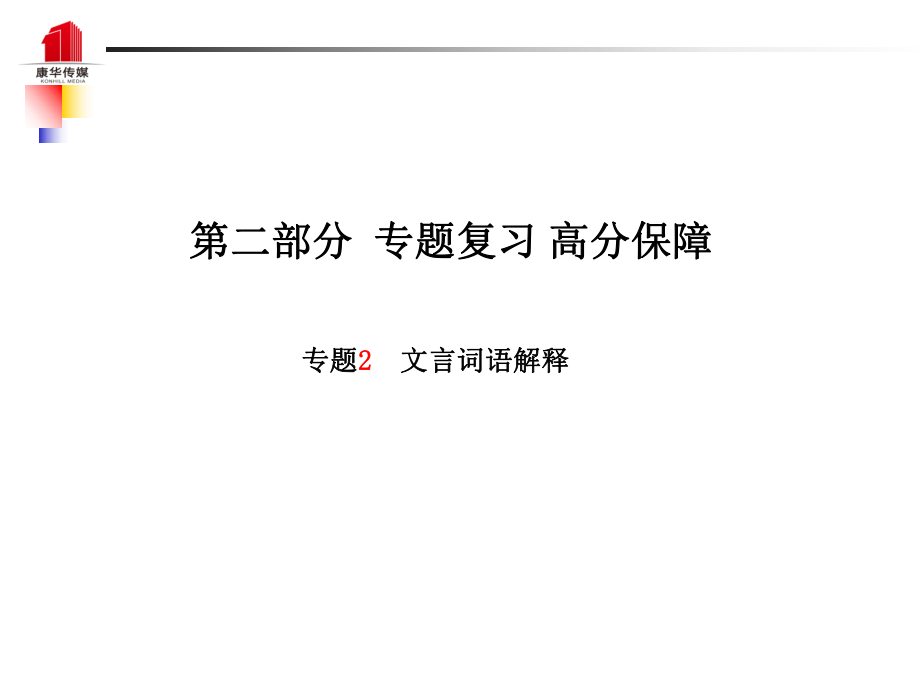 康华传媒
KONHILL MEDIA

第二部分 专题复习 高分保障

专题2 文言词语解释